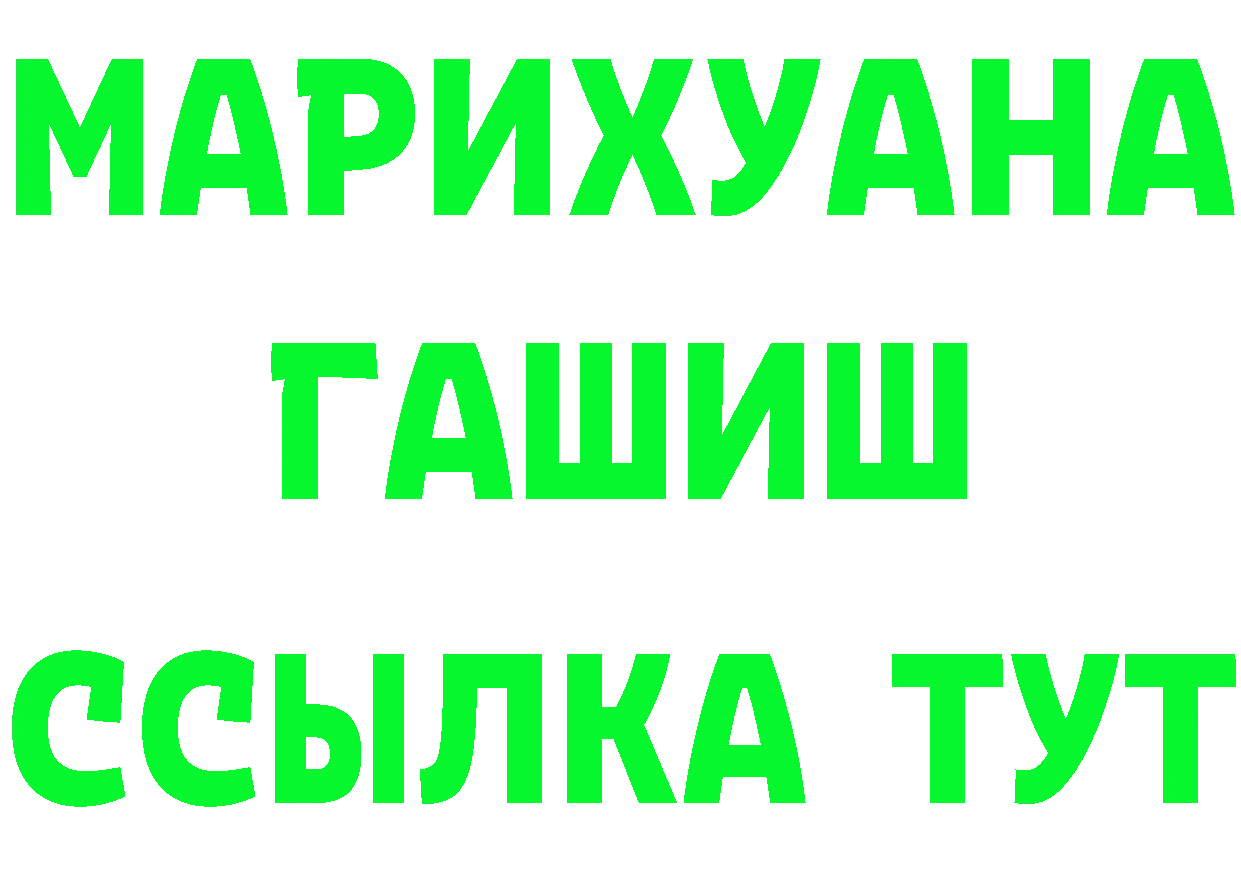 МАРИХУАНА
ГАШИШ
ССЫЛКА ТУТ